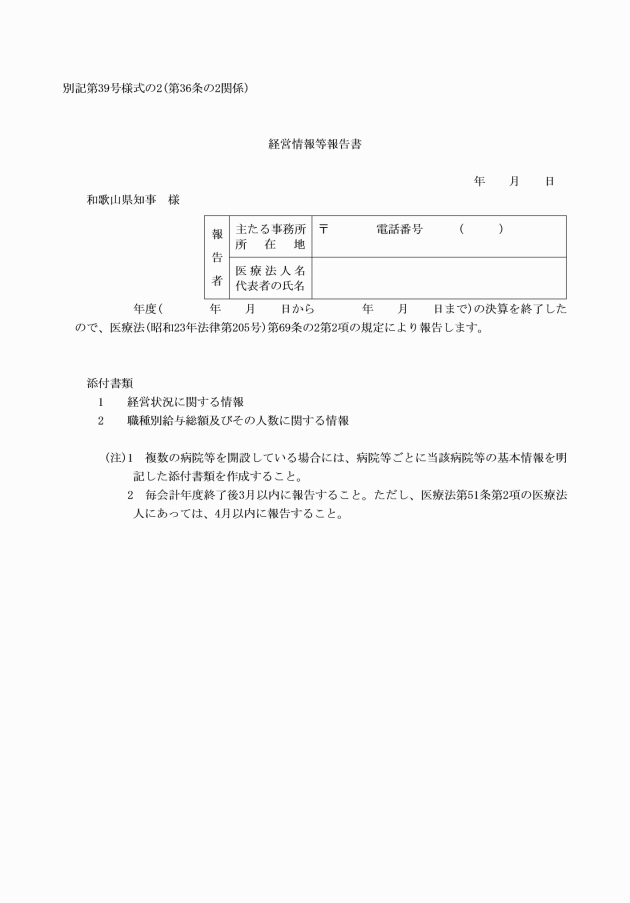 別記第39号様式の2(第36条の2関係)

経営情報等報告書

年　月　日

和歌山県知事　様

| 報告者 | 主たる事務所所在地 | 〒　電話番号　(　) |
|---|---|---|
| | 医療法人名代表者の氏名 | |

年度(　年　月　日から　年　月　日まで)の決算を終了したので、医療法(昭和23年法律第205号)第69条の2第2項の規定により報告します。

添付書類
1　経営状況に関する情報
2　職種別給与総額及びその人数に関する情報

(注)1　複数の病院等を開設している場合には、病院等ごとに当該病院等の基本情報を明記した添付書類を作成すること。
2　毎会計年度終了後3月以内に報告すること。ただし、医療法第51条第2項の医療法人にあっては、4月以内に報告すること。